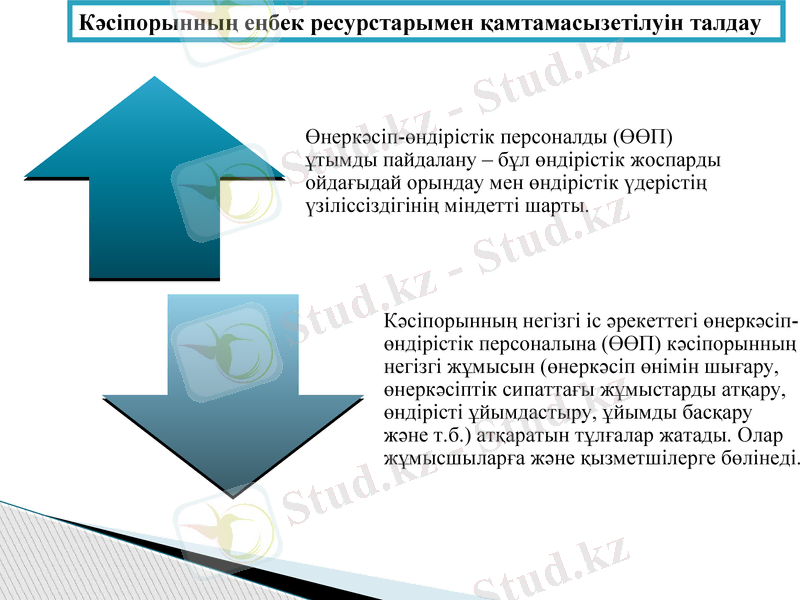 Кәсіпорынның еңбек ресурстарымен қамтамасызетілуін талдау

Өнеркәсіп-өндірістік персоналды (ӨӨП) ұтымды пайдалану – бұл өндірістік жоспарды ойдағыдай орындау мен өндірістік үдерістің үзіліссіздігінің міндетті шарты.

Кәсіпорынның негізгі іс әрекеттегі өнеркәсіп-өндірістік персоналына (ӨӨП) кәсіпорынның негізгі жұмысын (өнеркәсіп өнімін шығару, өнеркәсіптік сипаттағы жұмыстарды атқару, өндірісті ұйымдастыру, ұйымды басқару және т.б.) атқаратын тұлғалар жатады. Олар жұмысшыларға және қызметшілерге бөлінеді.

Stud.kz - Stud.kz
Stud.kz - Stud.kz
Stud.kz - Stud.kz
Stud.kz